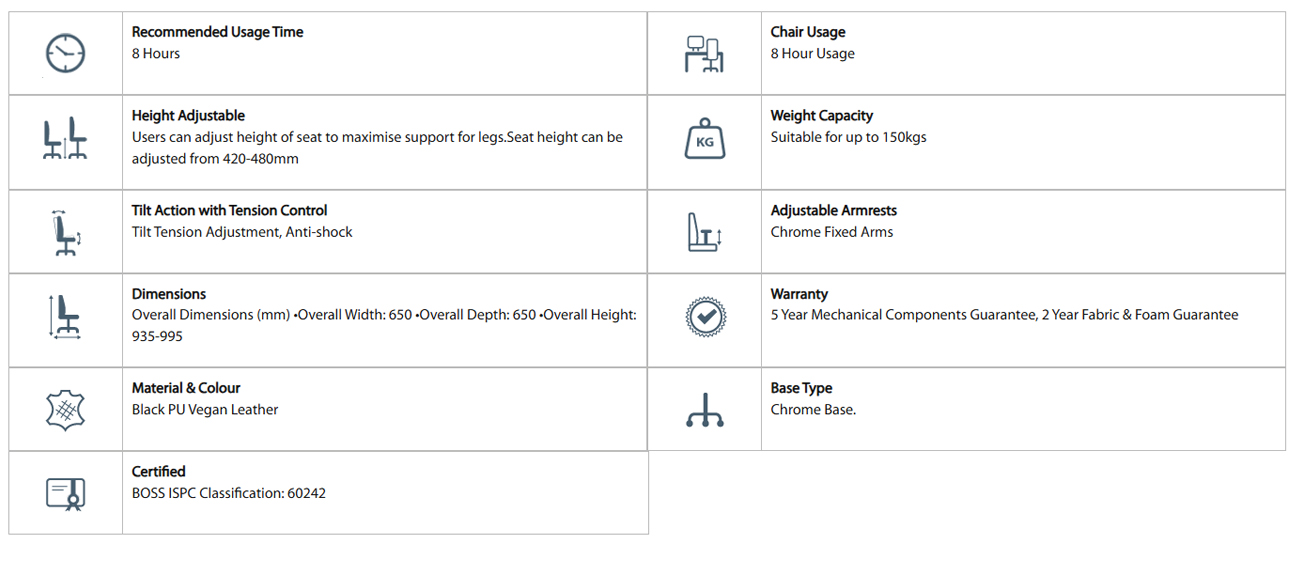 Recommended Usage Time
8 Hours

Height Adjustable
Users can adjust height of seat to maximise support for legs.Seat height can be adjusted from 420-480mm

Tilt Action with Tension Control
Tilt Tension Adjustment, Anti-shock

Dimensions
Overall Dimensions (mm) •Overall Width: 650 •Overall Depth: 650 •Overall Height: 935-995

Material & Colour
Black PU Vegan Leather

Certified
BOSS ISPC Classification: 60242

Chair Usage
8 Hour Usage

KG

Weight Capacity
Suitable for up to 150kgs

Adjustable Armrests
Chrome Fixed Arms

Warranty
5 Year Mechanical Components Guarantee, 2 Year Fabric & Foam Guarantee

Base Type
Chrome Base.